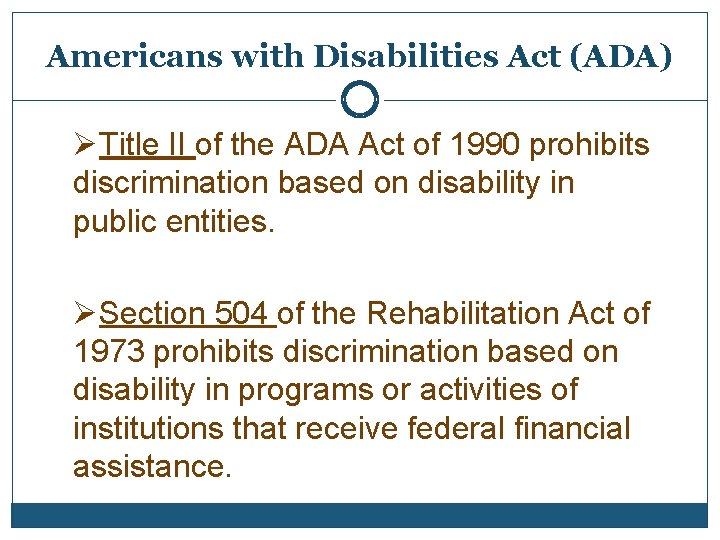 Americans with Disabilities Act (ADA)

➢Title II of the ADA Act of 1990 prohibits discrimination based on disability in public entities.

➢Section 504 of the Rehabilitation Act of 1973 prohibits discrimination based on disability in programs or activities of institutions that receive federal financial assistance.